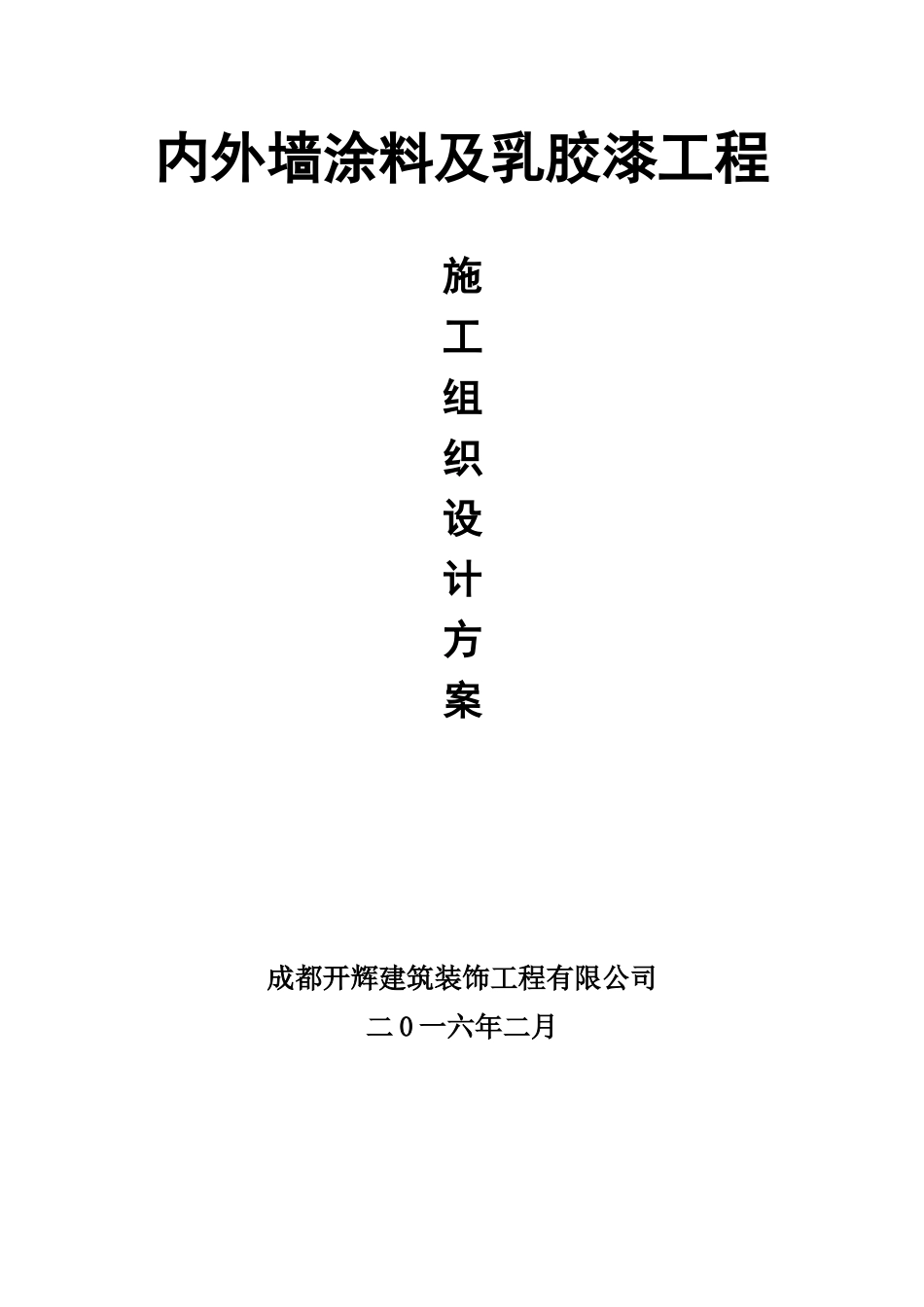 内外墙涂料及乳胶漆工程

施
工
组
织
设
计
方
案

成都开辉建筑装饰工程有限公司

二0一六年二月